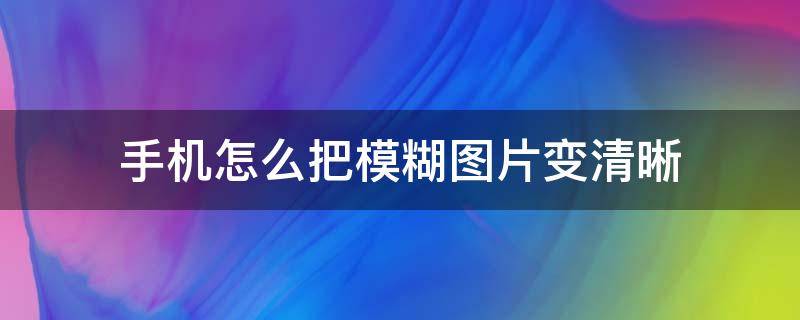 手机怎么把模糊图片变清晰